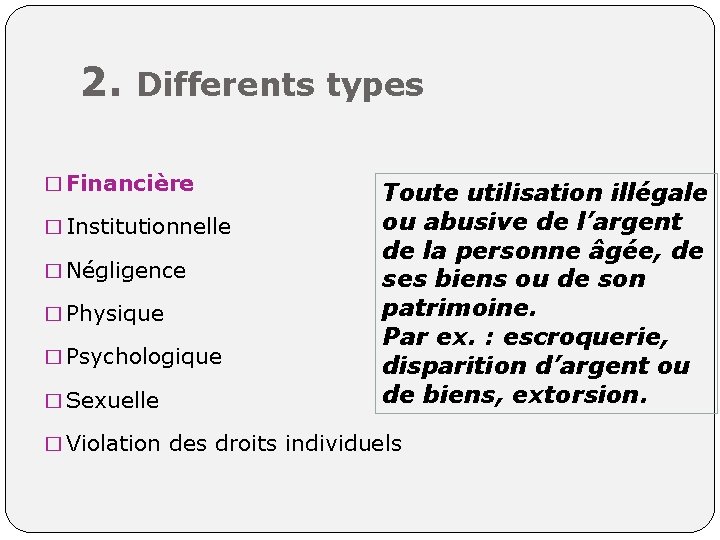 2. Differents types

□ Financière
□ Institutionnelle
□ Négligence
□ Physique
□ Psychologique
□ Sexuelle
□ Violation des droits individuels

Toute utilisation illégale ou abusive de l’argent de la personne âgée, de ses biens ou de son patrimoine.
Par ex. : escroquerie, disparition d’argent ou de biens, extorsion.